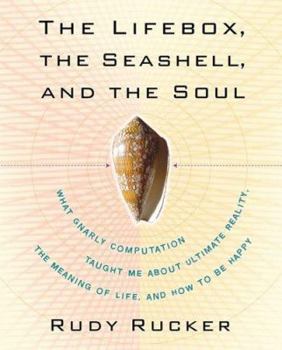 THE LIFEBOX, THE SEASHELL, AND THE SOUL

WHAT GNARLY COMPUTATION TAUGHT ME ABOUT ULTIMATE REALITY, THE MEANING OF LIFE, AND HOW TO BE HAPPY

RUDY RUCKER